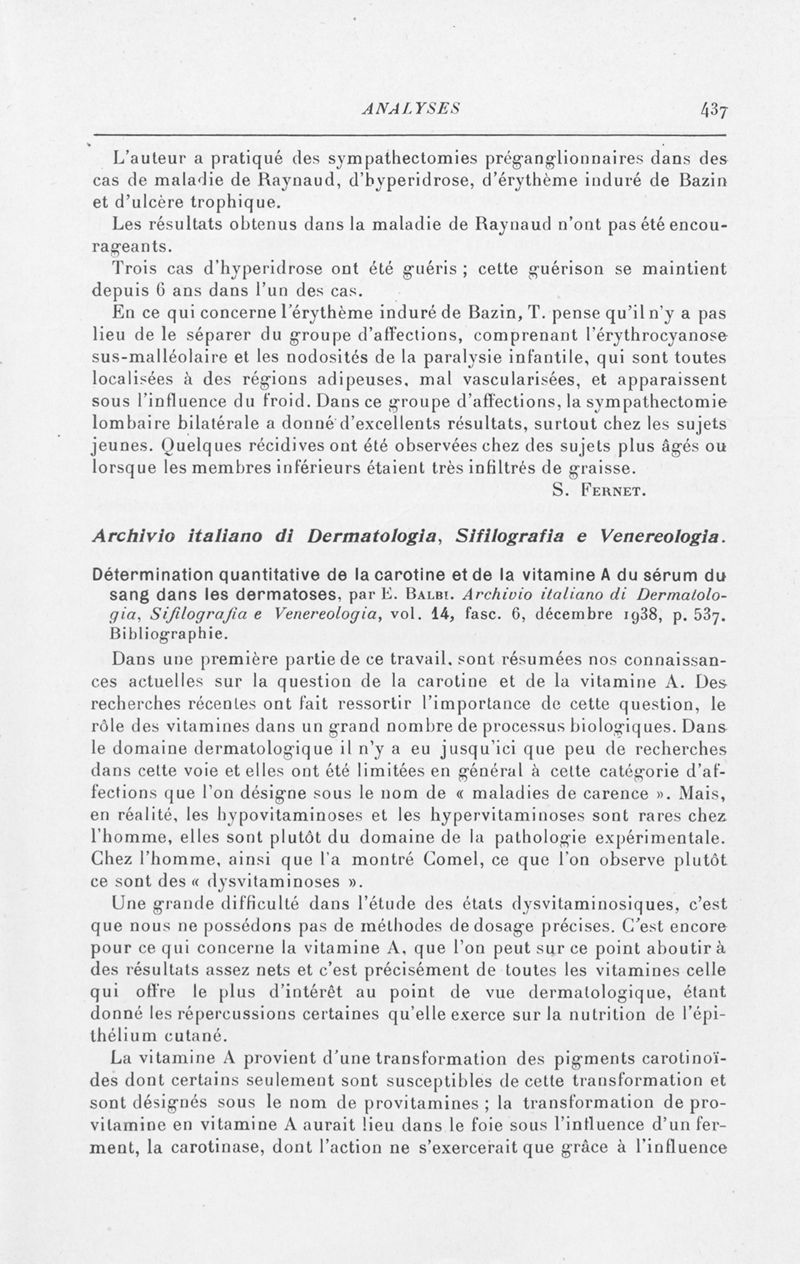 ANALYSES 437

L'auteur a pratiqué des sympathectomies préganglionnaires dans des cas de maladie de Raynaud, d'hyperidrose, d'érythème induré de Bazin et d'ulcère trophique.

Les résultats obtenus dans la maladie de Raynaud n'ont pas été encourageants.

Trois cas d'hyperidrose ont été guéris ; cette guérison se maintient depuis 6 ans dans l'un des cas.

En ce qui concerne l'érythème induré de Bazin, T. pense qu'il n'y a pas lieu de le séparer du groupe d'affections, comprenant l'érythrocyanose sus-malléolaire et les nodosités de la paralysie infantile, qui sont toutes localisées à des régions adipeuses, mal vascularisées, et apparaissent sous l'influence du froid. Dans ce groupe d'affections, la sympathectomie lombaire bilatérale a donné d'excellents résultats, surtout chez les sujets jeunes. Quelques récidives ont été observées chez des sujets plus âgés ou lorsque les membres inférieurs étaient très infiltrés de graisse.

S. Fernet.

Archivio italiano di Dermatologia, Sifilografia e Venereologia.

Détermination quantitative de la carotine et de la vitamine A du sérum du sang dans les dermatoses, par E. Balbi. Archivio italiano di Dermatologia, Sifilografia e Venereologia, vol. 14, fasc. 6, décembre 1938, p. 537. Bibliographie.

Dans une première partie de ce travail, sont résumées nos connaissances actuelles sur la question de la carotine et de la vitamine A. Des recherches récentes ont fait ressortir l'importance de cette question, le rôle des vitamines dans un grand nombre de processus biologiques. Dans le domaine dermatologique il n'y a eu jusqu'ici que peu de recherches dans cette voie et elles ont été limitées en général à cette catégorie d'affections que l'on désigne sous le nom de « maladies de carence ». Mais, en réalité, les hypovitaminoses et les hypervitaminoses sont rares chez l'homme, elles sont plutôt du domaine de la pathologie expérimentale. Chez l'homme, ainsi que l'a montré Comel, ce que l'on observe plutôt ce sont des « dysvitaminoses ».

Une grande difficulté dans l'étude des états dysvitaminosiques, c'est que nous ne possédons pas de méthodes de dosage précises. C'est encore pour ce qui concerne la vitamine A, que l'on peut sur ce point aboutir à des résultats assez nets et c'est précisément de toutes les vitamines celle qui offre le plus d'intérêt au point de vue dermatologique, étant donné les répercussions certaines qu'elle exerce sur la nutrition de l'épithélium cutané.

La vitamine A provient d'une transformation des pigments carotinoïdes dont certains seulement sont susceptibles de cette transformation et sont désignés sous le nom de provitamines ; la transformation de provitamine en vitamine A aurait lieu dans le foie sous l'influence d'un ferment, la carotinase, dont l'action ne s'exercerait que grâce à l'influence